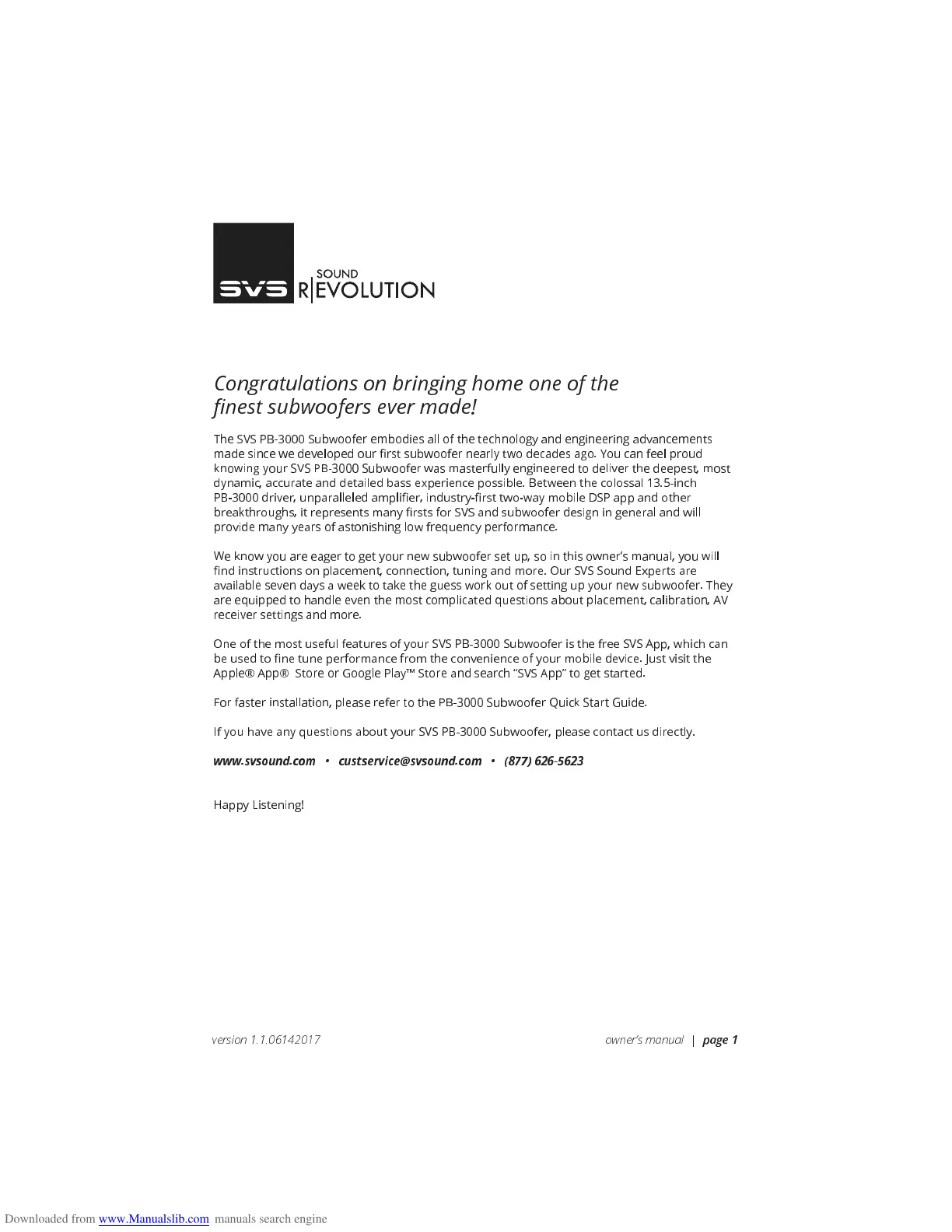 SVS SOUND R|EVOLUTION

Congratulations on bringing home one of the finest subwoofers ever made!

The SVS PB-3000 Subwoofer embodies all of the technology and engineering advancements made since we developed our first subwoofer nearly two decades ago. You can feel proud knowing your SVS PB-3000 Subwoofer was masterfully engineered to deliver the deepest, most dynamic, accurate and detailed bass experience possible. Between the colossal 13.5-inch PB-3000 driver, unparalleled amplifier, industry-first two-way mobile DSP app and other breakthroughs, it represents many firsts for SVS and subwoofer design in general and will provide many years of astonishing low frequency performance.

We know you are eager to get your new subwoofer set up, so in this owner's manual, you will find instructions on placement, connection, tuning and more. Our SVS Sound Experts are available seven days a week to take the guess work out of setting up your new subwoofer. They are equipped to handle even the most complicated questions about placement, calibration, AV receiver settings and more.

One of the most useful features of your SVS PB-3000 Subwoofer is the free SVS App, which can be used to fine tune performance from the convenience of your mobile device. Just visit the Apple® App® Store or Google Play™ Store and search "SVS App" to get started.

For faster installation, please refer to the PB-3000 Subwoofer Quick Start Guide.

If you have any questions about your SVS PB-3000 Subwoofer, please contact us directly.

www.svsound.com • custservice@svsound.com • (877) 626-5623

Happy Listening!

version 1.1.06142017

owner's manual | page 1

Downloaded from www.Manualslib.com manuals search engine